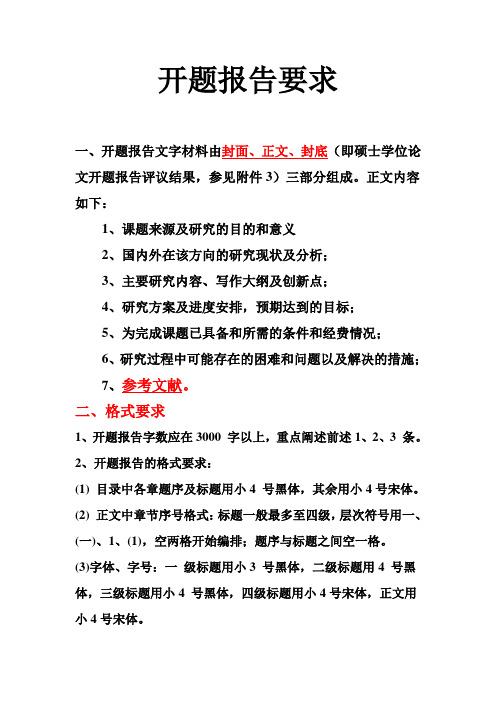 开题报告要求

一、开题报告文字材料由封面、正文、封底（即硕士学位论文开题报告评议结果，参见附件 3）三部分组成。正文内容如下：

1、课题来源及研究的目的和意义

2、国内外在该方向的研究现状及分析；

3、主要研究内容、写作大纲及创新点；

4、研究方案及进度安排，预期达到的目标；

5、为完成课题已具备和所需的条件和经费情况；

6、研究过程中可能存在的困难和问题以及解决的措施；

7、参考文献。

二、格式要求

1、开题报告字数应在 3000 字以上，重点阐述前述 1、2、3 条。

2、开题报告的格式要求：

(1) 目录中各章题序及标题用小 4 号黑体，其余用小 4 号宋体。

(2) 正文中章节序号格式：标题一般最多至四级，层次符号用一、(一)、1、(1)，空两格开始编排；题序与标题之间空一格。

(3)字体、字号：一 级标题用小 3 号黑体，二级标题用 4 号黑体，三级标题用小 4 号黑体，四级标题用小 4 号宋体，正文用小 4 号宋体。